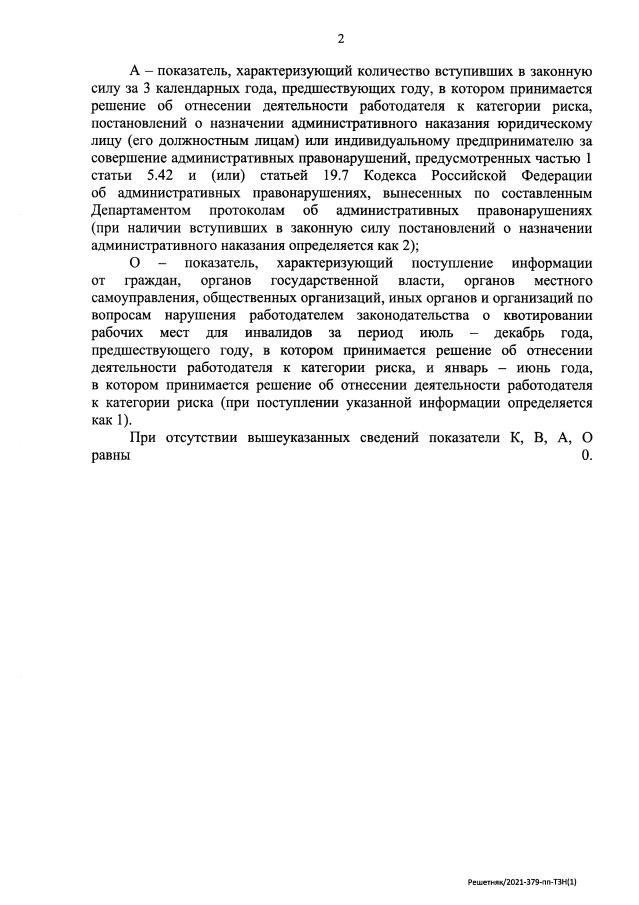 2

А – показатель, характеризующий количество вступивших в законную силу за 3 календарных года, предшествующих году, в котором принимается решение об отнесении деятельности работодателя к категории риска, постановлений о назначении административного наказания юридическому лицу (его должностным лицам) или индивидуальному предпринимателю за совершение административных правонарушений, предусмотренных частью 1 статьи 5.42 и (или) статьей 19.7 Кодекса Российской Федерации об административных правонарушениях, вынесенных по составленным Департаментом протоколам об административных правонарушениях (при наличии вступивших в законную силу постановлений о назначении административного наказания определяется как 2);

О – показатель, характеризующий поступление информации от граждан, органов государственной власти, органов местного самоуправления, общественных организаций, иных органов и организаций по вопросам нарушения работодателем законодательства о квотировании рабочих мест для инвалидов за период июль – декабрь года, предшествующего году, в котором принимается решение об отнесении деятельности работодателя к категории риска, и январь – июнь года, в котором принимается решение об отнесении деятельности работодателя к категории риска (при поступлении указанной информации определяется как 1).

При отсутствии вышеуказанных сведений показатели К, В, А, О равны 0.

Решетняк/2021-379-пп-ТЗН(1)